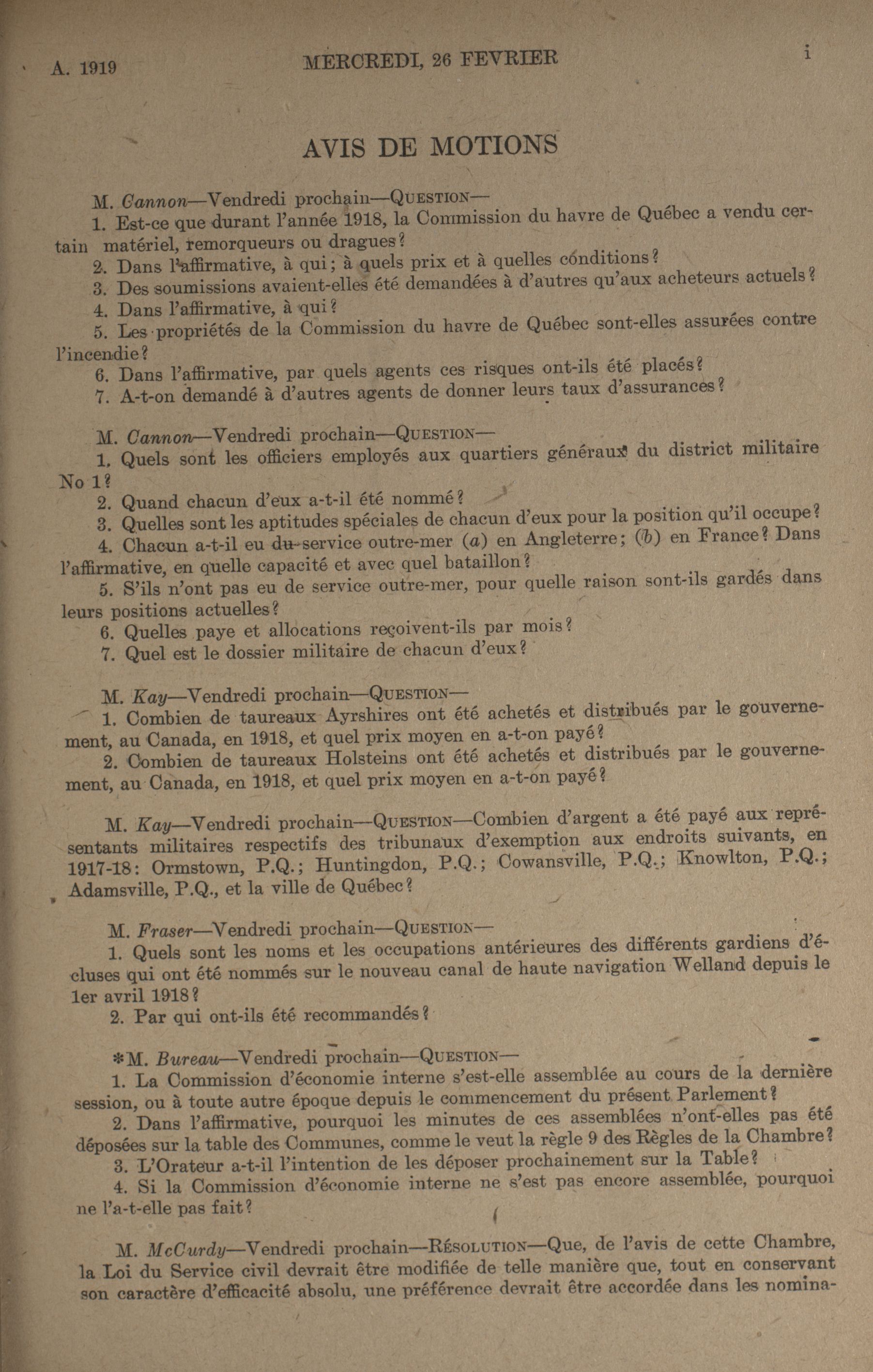 A. 1919 MERCREDI, 26 FEVRIER i

AVIS DE MOTIONS

M. Cannon—Vendredi prochain—QUESTION—

1. Est-ce que durant l'année 1918, la Commission du havre de Québec a vendu certain matériel, remorqueurs ou dragues?

2. Dans l'affirmative, à qui; à quels prix et à quelles conditions?

3. Des soumissions avaient-elles été demandées à d'autres qu'aux acheteurs actuels?

4. Dans l'affirmative, à qui?

5. Les propriétés de la Commission du havre de Québec sont-elles assurées contre l'incendie?

6. Dans l'affirmative, par quels agents ces risques ont-ils été placés?

7. A-t-on demandé à d'autres agents de donner leurs taux d'assurances?

M. Cannon—Vendredi prochain—QUESTION—

1. Quels sont les officiers employés aux quartiers généraux du district militaire No 1?

2. Quand chacun d'eux a-t-il été nommé?

3. Quelles sont les aptitudes spéciales de chacun d'eux pour la position qu'il occupe?

4. Chacun a-t-il eu du service outre-mer (a) en Angleterre; (b) en France? Dans l'affirmative, en quelle capacité et avec quel bataillon?

5. S'ils n'ont pas eu de service outre-mer, pour quelle raison sont-ils gardés dans leurs positions actuelles?

6. Quelles paye et allocations reçoivent-ils par mois?

7. Quel est le dossier militaire de chacun d'eux?

M. Kay—Vendredi prochain—QUESTION—

1. Combien de taureaux Ayrshires ont été achetés et distribués par le gouvernement, au Canada, en 1918, et quel prix moyen en a-t-on payé?

2. Combien de taureaux Holsteins ont été achetés et distribués par le gouvernement, au Canada, en 1918, et quel prix moyen en a-t-on payé?

M. Kay—Vendredi prochain—QUESTION—Combien d'argent a été payé aux représentants militaires respectifs des tribunaux d'exemption aux endroits suivants, en 1917-18: Ormstown, P.Q.; Huntingdon, P.Q.; Cowansville, P.Q.; Knowlton, P.Q.; Adamsville, P.Q., et la ville de Québec?

M. Fraser—Vendredi prochain—QUESTION—

1. Quels sont les noms et les occupations antérieures des différents gardiens d'écluses qui ont été nommés sur le nouveau canal de haute navigation Welland depuis le 1er avril 1918?

2. Par qui ont-ils été recommandés?

*M. Bureau—Vendredi prochain—QUESTION—

1. La Commission d'économie interne s'est-elle assemblée au cours de la dernière session, ou à toute autre époque depuis le commencement du présent Parlement?

2. Dans l'affirmative, pourquoi les minutes de ces assemblées n'ont-elles pas été déposées sur la table des Communes, comme le veut la règle 9 des Règles de la Chambre?

3. L'Orateur a-t-il l'intention de les déposer prochainement sur la Table?

4. Si la Commission d'économie interne ne s'est pas encore assemblée, pourquoi ne l'a-t-elle pas fait?

M. McCurdy—Vendredi prochain—RÉSOLUTION—Que, de l'avis de cette Chambre, la Loi du Service civil devrait être modifiée de telle manière que, tout en conservant son caractère d'efficacité absolu, une préférence devrait être accordée dans les nomina-